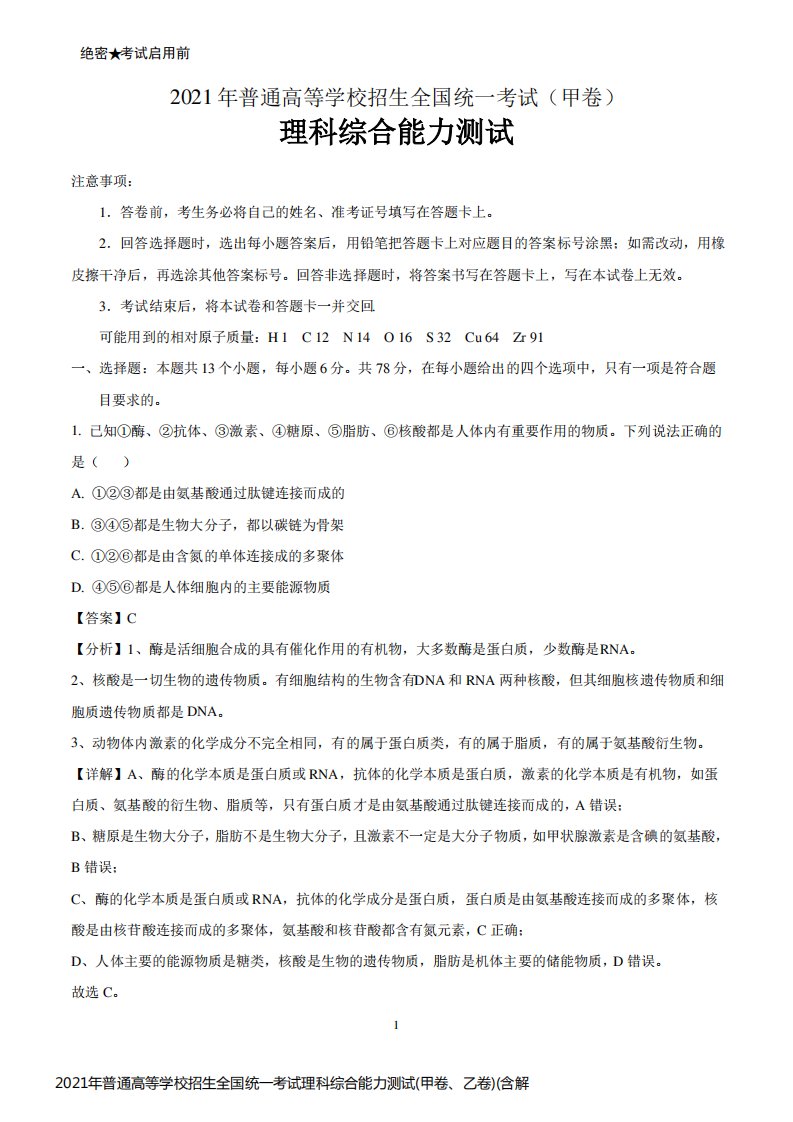 绝密★考试启用前

2021 年普通高等学校招生全国统一考试（甲卷）

理科综合能力测试

注意事项：

1．答卷前，考生务必将自己的姓名、准考证号填写在答题卡上。

2．回答选择题时，选出每小题答案后，用铅笔把答题卡上对应题目的答案标号涂黑；如需改动，用橡皮擦干净后，再选涂其他答案标号。回答非选择题时，将答案书写在答题卡上，写在本试卷上无效。

3．考试结束后，将本试卷和答题卡一并交回

可能用到的相对原子质量：H 1　C 12　N 14　O 16　S 32　Cu 64　Zr 91

一、选择题：本题共 13 个小题，每小题 6 分。共 78 分，在每小题给出的四个选项中，只有一项是符合题目要求的。

1. 已知①酶、②抗体、③激素、④糖原、⑤脂肪、⑥核酸都是人体内有重要作用的物质。下列说法正确的是（　　）

A. ①②③都是由氨基酸通过肽键连接而成的

B. ③④⑤都是生物大分子，都以碳链为骨架

C. ①②⑥都是由含氮的单体连接成的多聚体

D. ④⑤⑥都是人体细胞内的主要能源物质

【答案】C

【分析】1、酶是活细胞合成的具有催化作用的有机物，大多数酶是蛋白质，少数酶是RNA。

2、核酸是一切生物的遗传物质。有细胞结构的生物含有DNA 和 RNA 两种核酸，但其细胞核遗传物质和细胞质遗传物质都是 DNA。

3、动物体内激素的化学成分不完全相同，有的属于蛋白质类，有的属于脂质，有的属于氨基酸衍生物。

【详解】A、酶的化学本质是蛋白质或 RNA，抗体的化学本质是蛋白质，激素的化学本质是有机物，如蛋白质、氨基酸的衍生物、脂质等，只有蛋白质才是由氨基酸通过肽键连接而成的，A 错误；

B、糖原是生物大分子，脂肪不是生物大分子，且激素不一定是大分子物质，如甲状腺激素是含碘的氨基酸，B 错误；

C、酶的化学本质是蛋白质或 RNA，抗体的化学成分是蛋白质，蛋白质是由氨基酸连接而成的多聚体，核酸是由核苷酸连接而成的多聚体，氨基酸和核苷酸都含有氮元素，C 正确；

D、人体主要的能源物质是糖类，核酸是生物的遗传物质，脂肪是机体主要的储能物质，D 错误。

故选 C。

1

2021年普通高等学校招生全国统一考试理科综合能力测试(甲卷、乙卷)(含解